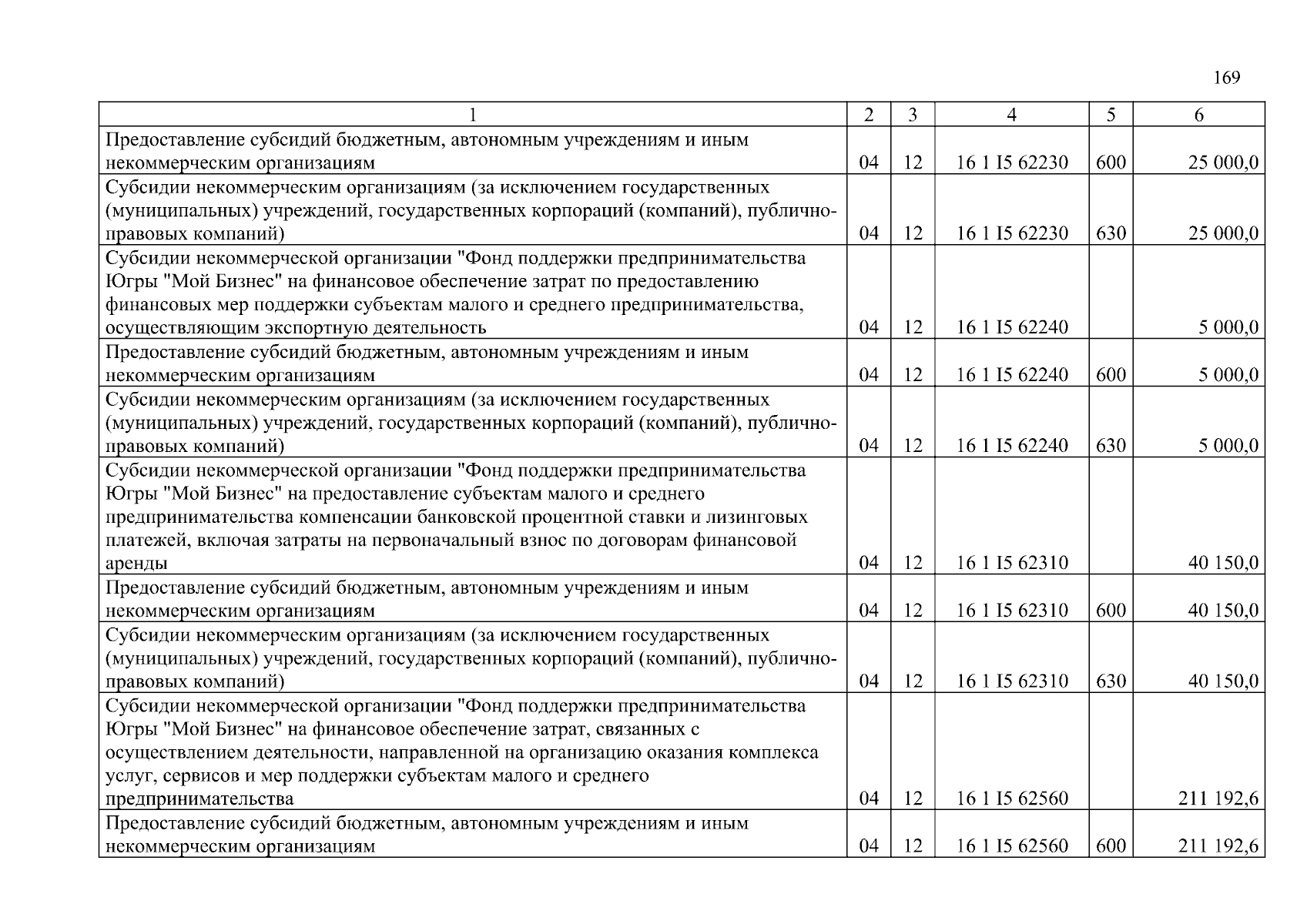 169

| 1 | 2 | 3 | 4 | 5 | 6 |
|---|---|---|---|---|---|
| Предоставление субсидий бюджетным, автономным учреждениям и иным некоммерческим организациям | 04 | 12 | 16 1 I5 62230 | 600 | 25 000,0 |
| Субсидии некоммерческим организациям (за исключением государственных (муниципальных) учреждений, государственных корпораций (компаний), публично-правовых компаний) | 04 | 12 | 16 1 I5 62230 | 630 | 25 000,0 |
| Субсидии некоммерческой организации "Фонд поддержки предпринимательства Югры "Мой Бизнес" на финансовое обеспечение затрат по предоставлению финансовых мер поддержки субъектам малого и среднего предпринимательства, осуществляющим экспортную деятельность | 04 | 12 | 16 1 I5 62240 | | 5 000,0 |
| Предоставление субсидий бюджетным, автономным учреждениям и иным некоммерческим организациям | 04 | 12 | 16 1 I5 62240 | 600 | 5 000,0 |
| Субсидии некоммерческим организациям (за исключением государственных (муниципальных) учреждений, государственных корпораций (компаний), публично-правовых компаний) | 04 | 12 | 16 1 I5 62240 | 630 | 5 000,0 |
| Субсидии некоммерческой организации "Фонд поддержки предпринимательства Югры "Мой Бизнес" на предоставление субъектам малого и среднего предпринимательства компенсации банковской процентной ставки и лизинговых платежей, включая затраты на первоначальный взнос по договорам финансовой аренды | 04 | 12 | 16 1 I5 62310 | | 40 150,0 |
| Предоставление субсидий бюджетным, автономным учреждениям и иным некоммерческим организациям | 04 | 12 | 16 1 I5 62310 | 600 | 40 150,0 |
| Субсидии некоммерческим организациям (за исключением государственных (муниципальных) учреждений, государственных корпораций (компаний), публично-правовых компаний) | 04 | 12 | 16 1 I5 62310 | 630 | 40 150,0 |
| Субсидии некоммерческой организации "Фонд поддержки предпринимательства Югры "Мой Бизнес" на финансовое обеспечение затрат, связанных с осуществлением деятельности, направленной на организацию оказания комплекса услуг, сервисов и мер поддержки субъектам малого и среднего предпринимательства | 04 | 12 | 16 1 I5 62560 | | 211 192,6 |
| Предоставление субсидий бюджетным, автономным учреждениям и иным некоммерческим организациям | 04 | 12 | 16 1 I5 62560 | 600 | 211 192,6 |